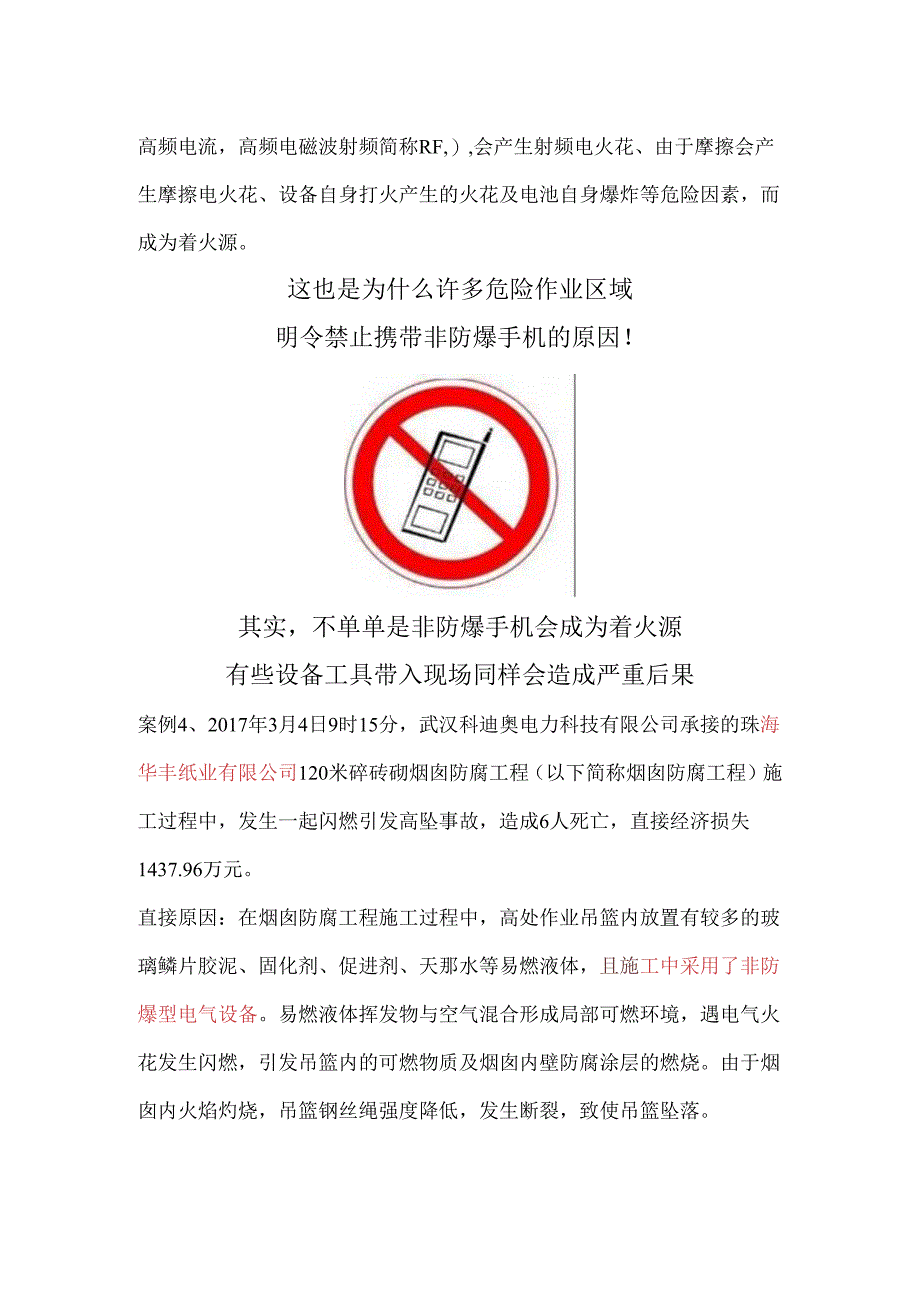 高频电流，高频电磁波射频简称RF,）,会产生射频电火花、由于摩擦会产生摩擦电火花、设备自身打火产生的火花及电池自身爆炸等危险因素，而成为着火源。

这也是为什么许多危险作业区域
明令禁止携带非防爆手机的原因！

其实，不单单是非防爆手机会成为着火源
有些设备工具带入现场同样会造成严重后果

案例4、2017年3月4日9时15分，武汉科迪奥电力科技有限公司承接的珠海华丰纸业有限公司120米碎砖砌烟囱防腐工程（以下简称烟囱防腐工程）施工过程中，发生一起闪燃引发高坠事故，造成6人死亡，直接经济损失1437.96万元。

直接原因：在烟囱防腐工程施工过程中，高处作业吊篮内放置有较多的玻璃鳞片胶泥、固化剂、促进剂、天那水等易燃液体，且施工中采用了非防爆型电气设备。易燃液体挥发物与空气混合形成局部可燃环境，遇电气火花发生闪燃，引发吊篮内的可燃物质及烟囱内壁防腐涂层的燃烧。由于烟囱内火焰灼烧，吊篮钢丝绳强度降低，发生断裂，致使吊篮坠落。